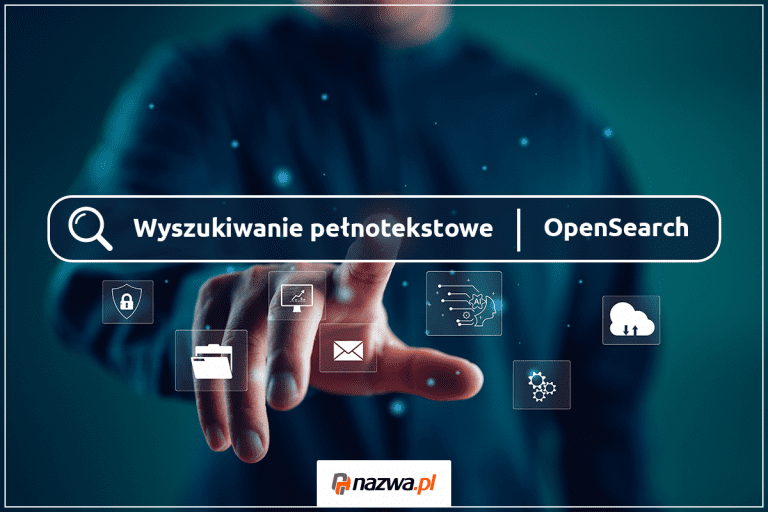 Wyszukiwanie pełnotekstowe | OpenSearch

AI

nazwa.pl